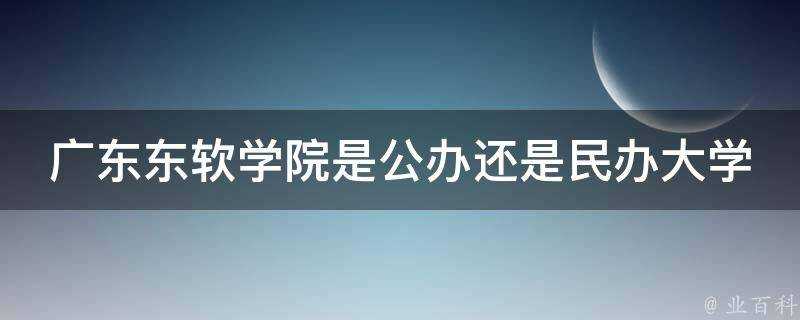 广东东软学院是公办还是民办大学

@ 业百科